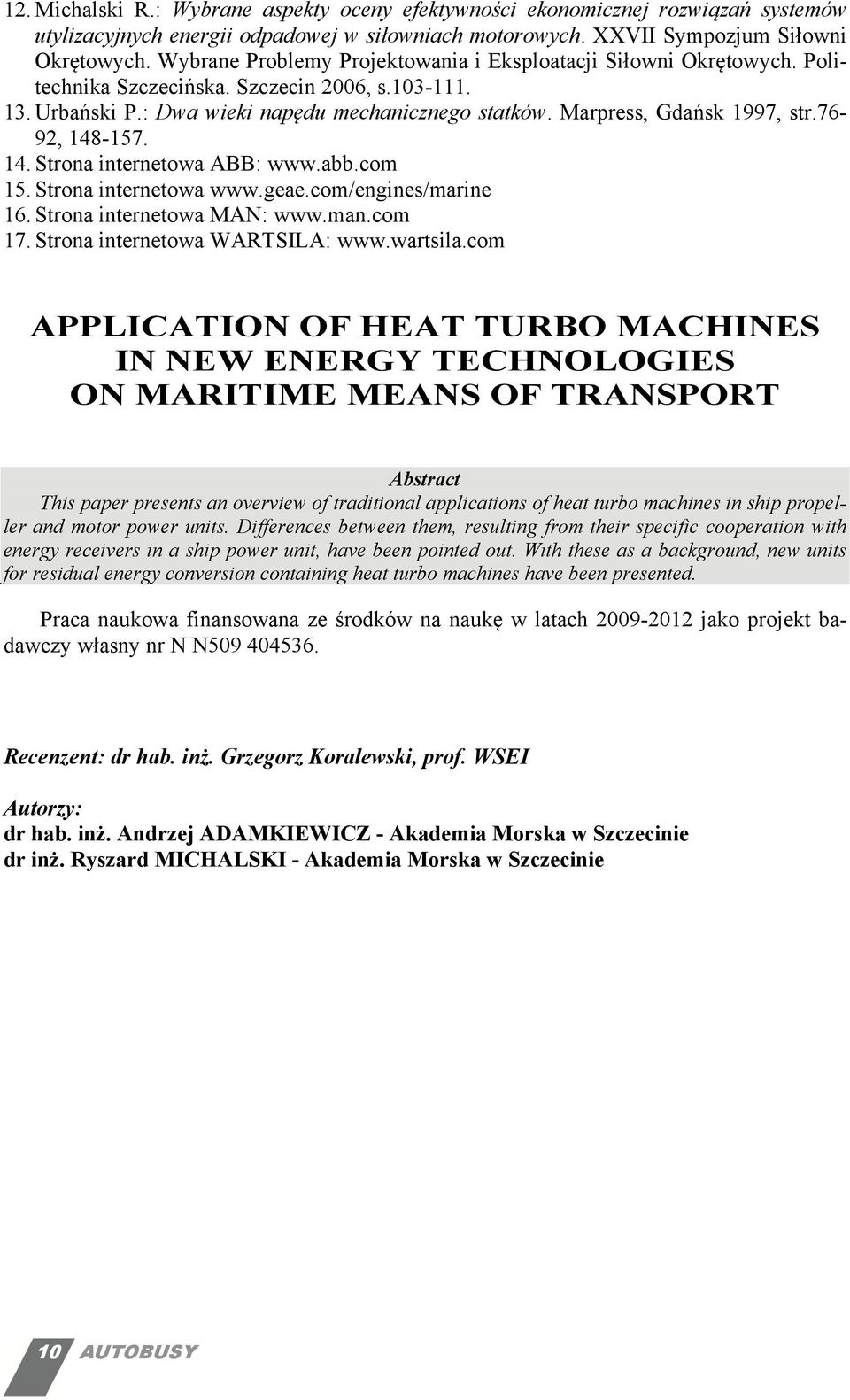 12. Michalski R.: Wybrane aspekty oceny efektywności ekonomicznej rozwiązań systemów utylizacyjnych energii odpadowej w siłowniach motorowych. XXVII Sympozjum Siłowni Okrętowych. Wybrane Problemy Projektowania i Eksploatacji Siłowni Okrętowych. Politechnika Szczecińska. Szczecin 2006, s.103-111.
13. Urbański P.: Dwa wieki napędu mechanicznego statków. Marpress, Gdańsk 1997, str.76-92, 148-157.
14. Strona internetowa ABB: www.abb.com
15. Strona internetowa www.geae.com/engines/marine
16. Strona internetowa MAN: www.man.com
17. Strona internetowa WARTSILA: www.wartsila.com

APPLICATION OF HEAT TURBO MACHINES IN NEW ENERGY TECHNOLOGIES ON MARITIME MEANS OF TRANSPORT

Abstract

This paper presents an overview of traditional applications of heat turbo machines in ship propeller and motor power units. Differences between them, resulting from their specific cooperation with energy receivers in a ship power unit, have been pointed out. With these as a background, new units for residual energy conversion containing heat turbo machines have been presented.

Praca naukowa finansowana ze środków na naukę w latach 2009-2012 jako projekt badawczy własny nr N N509 404536.

Recenzent: dr hab. inż. Grzegorz Koralewski, prof. WSEI

Autorzy:
dr hab. inż. Andrzej ADAMKIEWICZ - Akademia Morska w Szczecinie
dr inż. Ryszard MICHALSKI - Akademia Morska w Szczecinie

10 AUTOBUSY